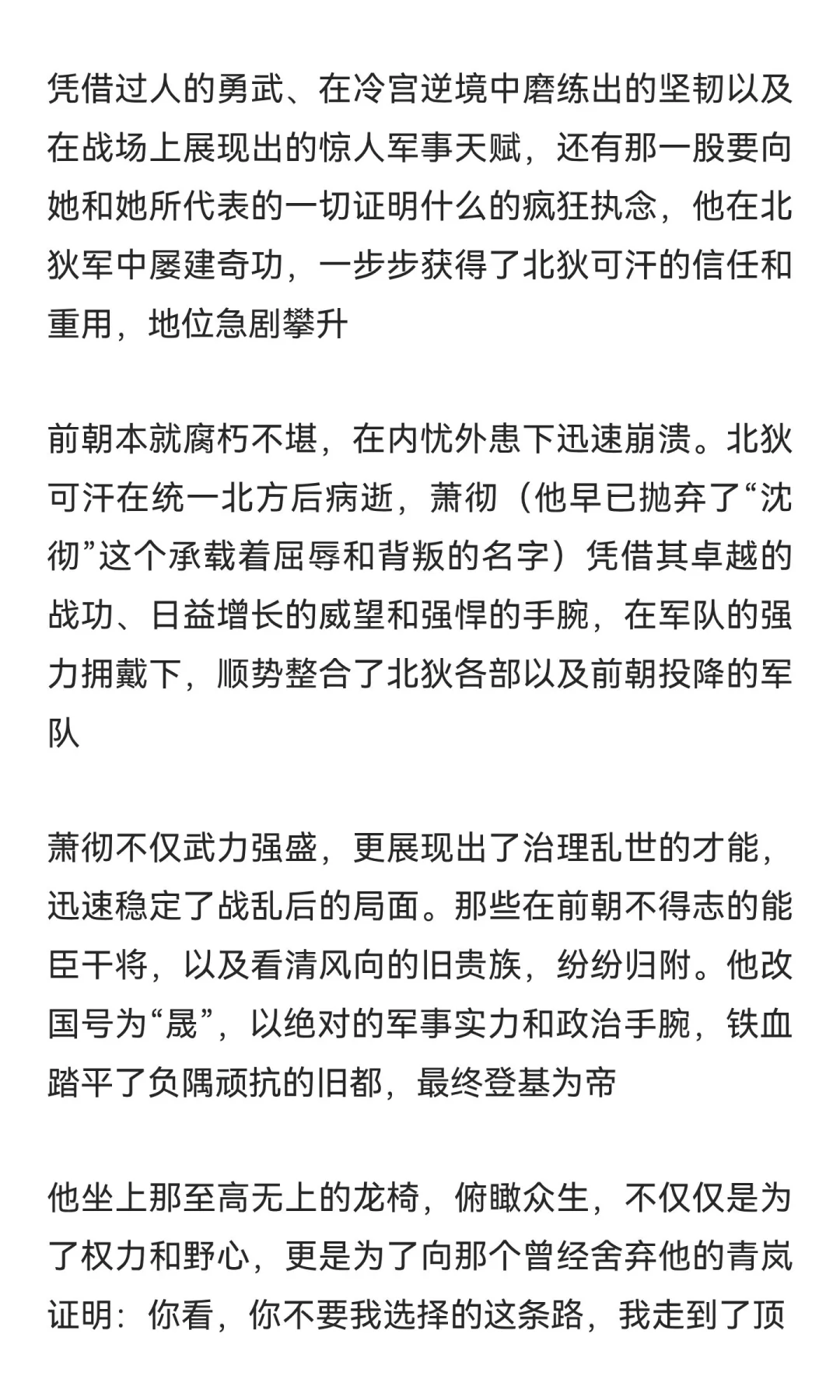 凭借过人的勇武、在冷宫逆境中磨练出的坚韧以及在战场上展现出的惊人军事天赋，还有那一股要向她和她所代表的一切证明什么的疯狂执念，他在北狄军中屡建奇功，一步步获得了北狄可汗的信任和重用，地位急剧攀升

前朝本就腐朽不堪，在内忧外患下迅速崩溃。北狄可汗在统一北方后病逝，萧彻（他早已抛弃了“沈彻”这个承载着屈辱和背叛的名字）凭借其卓越的战功、日益增长的威望和强悍的手腕，在军队的强力拥戴下，顺势整合了北狄各部以及前朝投降的军队

萧彻不仅武力强盛，更展现出了治理乱世的才能，迅速稳定了战乱后的局面。那些在前朝不得志的能臣干将，以及看清风向的旧贵族，纷纷归附。他改国号为“晟”，以绝对的军事实力和政治手腕，铁血踏平了负隅顽抗的旧都，最终登基为帝

他坐上那至高无上的龙椅，俯瞰众生，不仅仅是为了权力和野心，更是为了向那个曾经舍弃他的青岚证明：你看，你不要我选择的这条路，我走到了顶